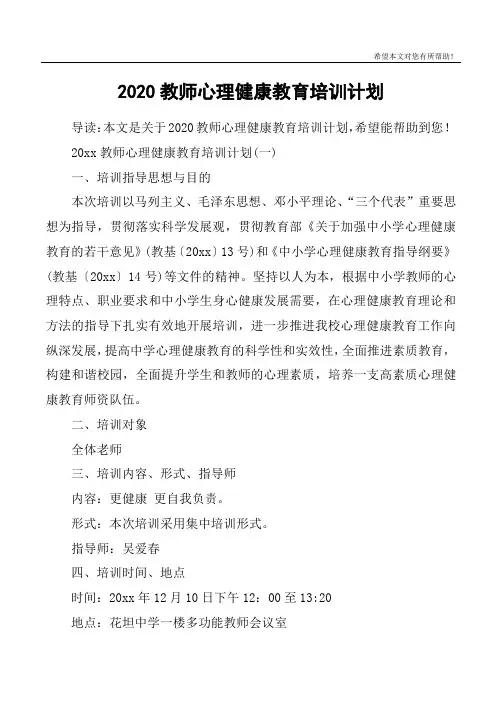 希望本文对您有所帮助！

2020 教师心理健康教育培训计划

导读：本文是关于 2020 教师心理健康教育培训计划，希望能帮助到您！

20xx 教师心理健康教育培训计划(一)

一、培训指导思想与目的

本次培训以马列主义、毛泽东思想、邓小平理论、“三个代表”重要思想为指导，贯彻落实科学发展观，贯彻教育部《关于加强中小学心理健康教育的若干意见》(教基〔20xx〕13 号)和《中小学心理健康教育指导纲要》(教基〔20xx〕14 号)等文件的精神。坚持以人为本，根据中小学教师的心理特点、职业要求和中小学生身心健康发展需要，在心理健康教育理论和方法的指导下扎实有效地开展培训，进一步推进我校心理健康教育工作向纵深发展，提高中学心理健康教育的科学性和实效性，全面推进素质教育，构建和谐校园，全面提升学生和教师的心理素质，培养一支高素质心理健康教育师资队伍。

二、培训对象

全体老师

三、培训内容、形式、指导师

内容：更健康 更自我负责。

形式：本次培训采用集中培训形式。

指导师：吴爱春

四、培训时间、地点

时间：20xx 年 12 月 10 日下午 12：00 至 13:20

地点：花坦中学一楼多功能教师会议室